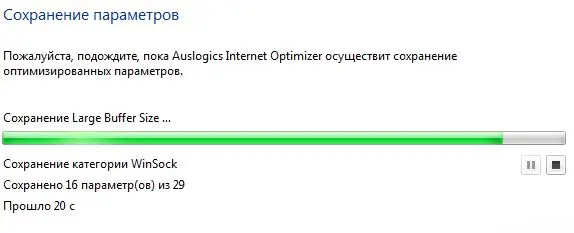 Сохранение параметров

Пожалуйста, подождите, пока Auslogics Internet Optimizer осуществит сохранение оптимизированных параметров.

Сохранение Large Buffer Size ...

Сохранение категории WinSock

Сохранено 16 параметр(ов) из 29

Прошло 20 с